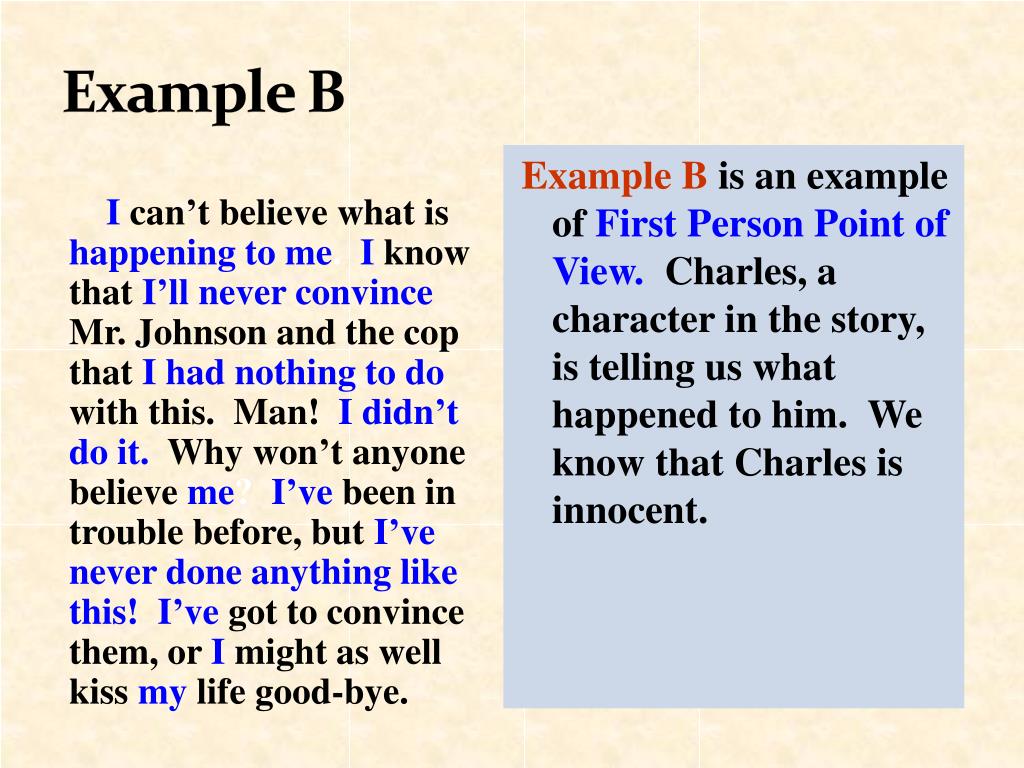 Example B

I can't believe what is happening to me. I know that I'll never convince Mr. Johnson and the cop that I had nothing to do with this. Man! I didn't do it. Why won't anyone believe me? I've been in trouble before, but I've never done anything like this! I've got to convince them, or I might as well kiss my life good-bye.

Example B is an example of First Person Point of View. Charles, a character in the story, is telling us what happened to him. We know that Charles is innocent.